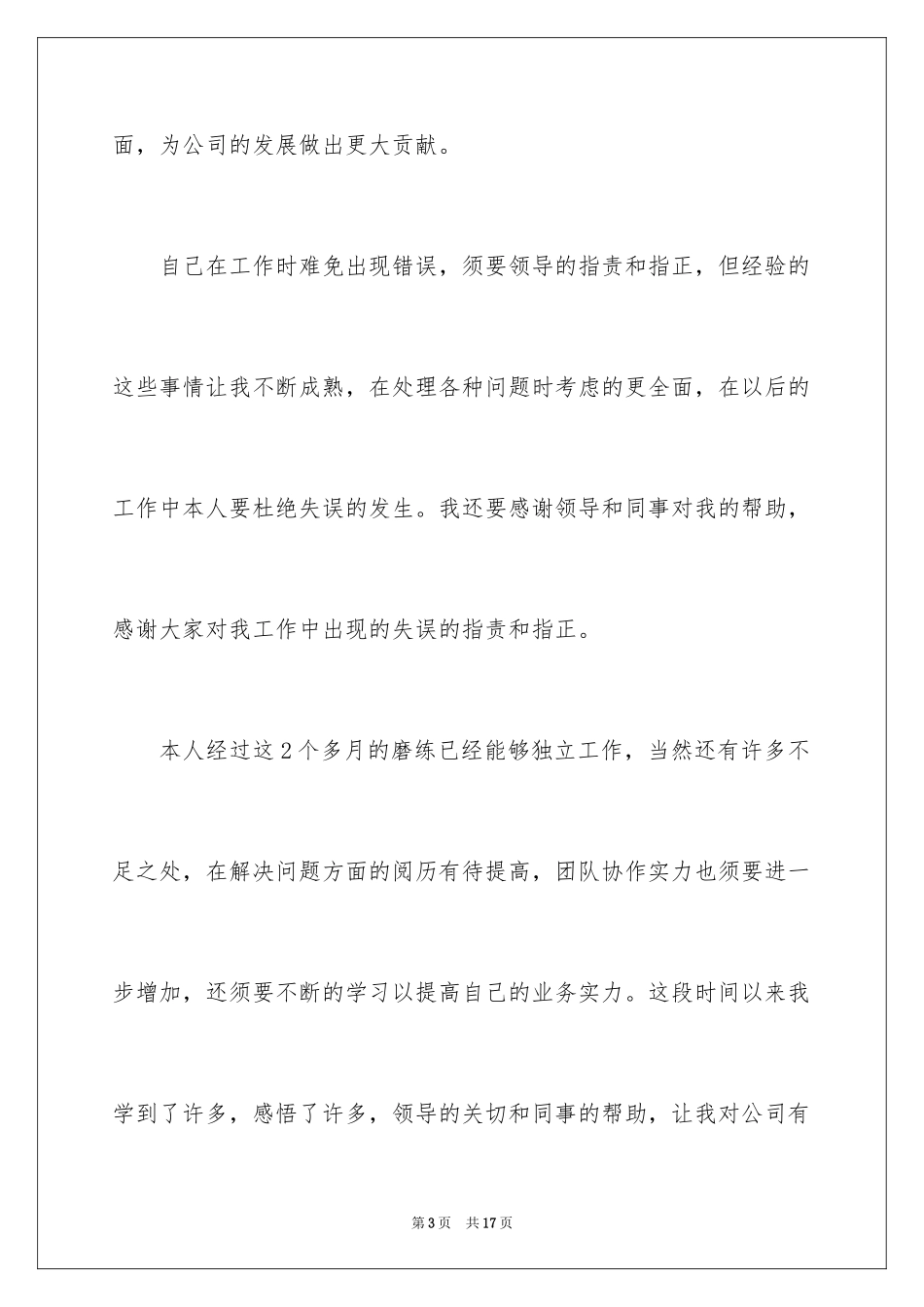 面，为公司的发展做出更大贡献。

自己在工作时难免出现错误，须要领导的指责和指正，但经验的这些事情让我不断成熟，在处理各种问题时考虑的更全面，在以后的工作中本人要杜绝失误的发生。我还要感谢领导和同事对我的帮助，感谢大家对我工作中出现的失误的指责和指正。

本人经过这2个多月的磨练已经能够独立工作，当然还有许多不足之处，在解决问题方面的阅历有待提高，团队协作实力也须要进一步增加，还须要不断的学习以提高自己的业务实力。这段时间以来我学到了许多，感悟了许多，领导的关切和同事的帮助，让我对公司有

第3页　共17页